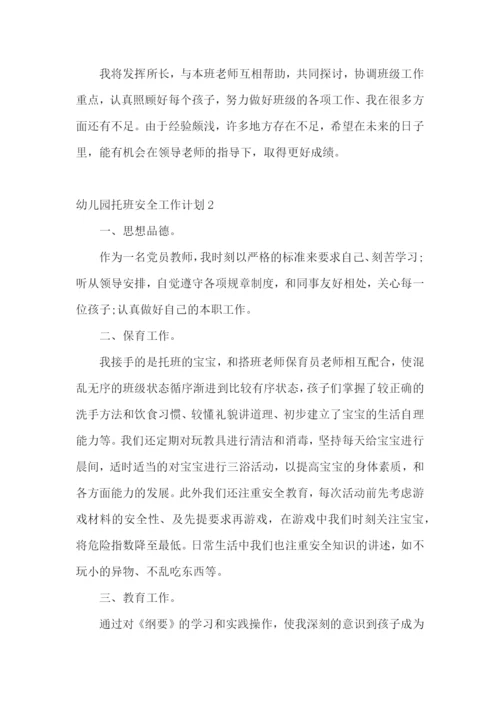 我将发挥所长，与本班老师互相帮助，共同探讨，协调班级工作重点，认真照顾好每个孩子，努力做好班级的各项工作、我在很多方面还有不足。由于经验颇浅，许多地方存在不足，希望在未来的日子里，能有机会在领导老师的指导下，取得更好成绩。

幼儿园托班安全工作计划2

一、思想品德。

作为一名党员教师，我时刻以严格的标准来要求自己、刻苦学习；听从领导安排，自觉遵守各项规章制度，和同事友好相处，关心每一位孩子；认真做好自己的本职工作。

二、保育工作。

我接手的是托班的宝宝，和搭班老师保育员老师相互配合，使混乱无序的班级状态循序渐进到比较有序状态，孩子们掌握了较正确的洗手方法和饮食习惯、较懂礼貌讲道理、初步建立了宝宝的生活自理能力等。我们还定期对玩教具进行清洁和消毒，坚持每天给宝宝进行晨间，适时适当的对宝宝进行三浴活动，以提高宝宝的身体素质，和各方面能力的发展。此外我们还注重安全教育，每次活动前先考虑游戏材料的安全性、及先提要求再游戏，在游戏中我们时刻关注宝宝，将危险指数降至最低。日常生活中我们也注重安全知识的讲述，如不玩小的异物、不乱吃东西等。

三、教育工作。

通过对《纲要》的学习和实践操作，使我深刻的意识到孩子成为